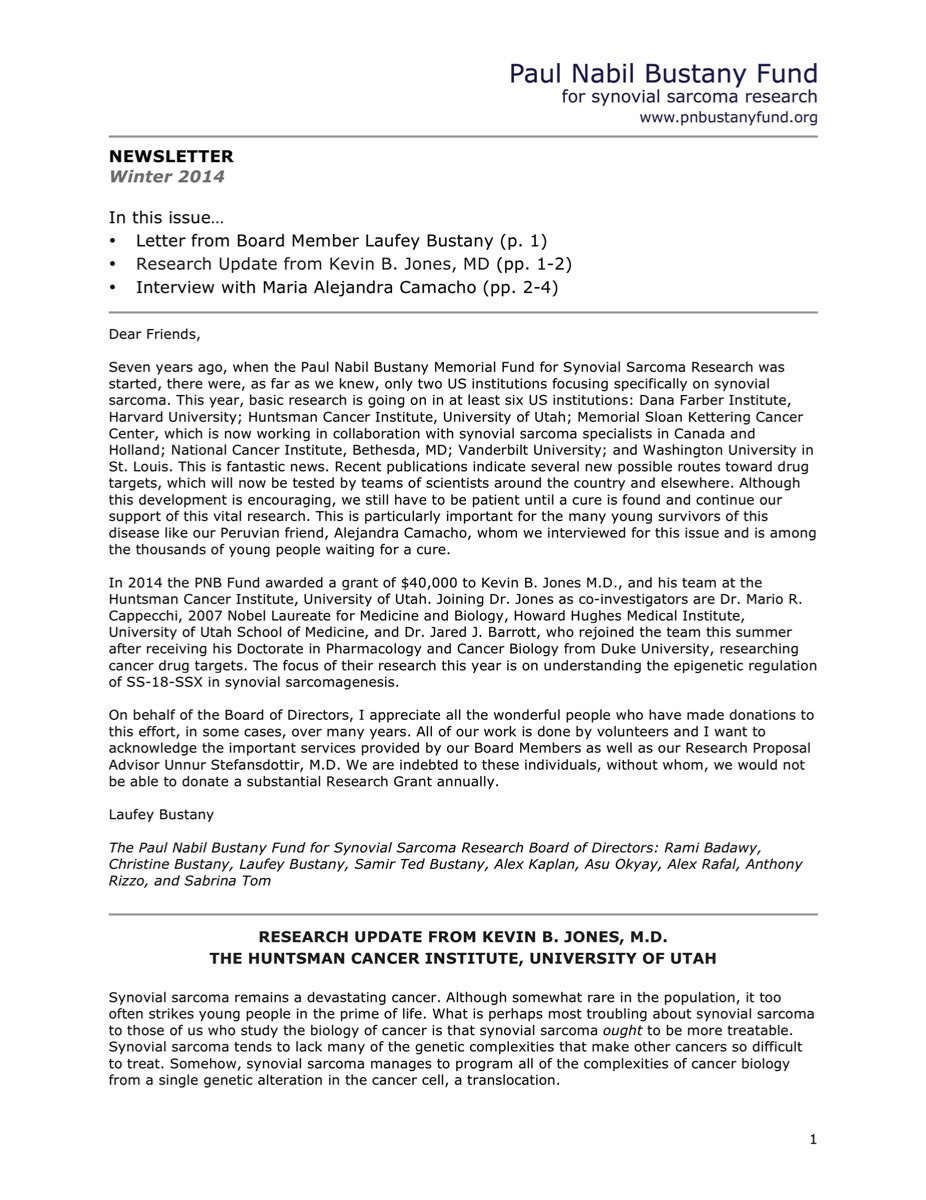 Paul Nabil Bustany Fund
for synovial sarcoma research
www.pnbustanyfund.org

NEWSLETTER
Winter 2014

In this issue…
• Letter from Board Member Laufey Bustany (p. 1)
• Research Update from Kevin B. Jones, MD (pp. 1-2)
• Interview with Maria Alejandra Camacho (pp. 2-4)

Dear Friends,

Seven years ago, when the Paul Nabil Bustany Memorial Fund for Synovial Sarcoma Research was started, there were, as far as we knew, only two US institutions focusing specifically on synovial sarcoma. This year, basic research is going on in at least six US institutions: Dana Farber Institute, Harvard University; Huntsman Cancer Institute, University of Utah; Memorial Sloan Kettering Cancer Center, which is now working in collaboration with synovial sarcoma specialists in Canada and Holland; National Cancer Institute, Bethesda, MD; Vanderbilt University; and Washington University in St. Louis. This is fantastic news. Recent publications indicate several new possible routes toward drug targets, which will now be tested by teams of scientists around the country and elsewhere. Although this development is encouraging, we still have to be patient until a cure is found and continue our support of this vital research. This is particularly important for the many young survivors of this disease like our Peruvian friend, Alejandra Camacho, whom we interviewed for this issue and is among the thousands of young people waiting for a cure.

In 2014 the PNB Fund awarded a grant of $40,000 to Kevin B. Jones M.D., and his team at the Huntsman Cancer Institute, University of Utah. Joining Dr. Jones as co-investigators are Dr. Mario R. Cappecchi, 2007 Nobel Laureate for Medicine and Biology, Howard Hughes Medical Institute, University of Utah School of Medicine, and Dr. Jared J. Barrott, who rejoined the team this summer after receiving his Doctorate in Pharmacology and Cancer Biology from Duke University, researching cancer drug targets. The focus of their research this year is on understanding the epigenetic regulation of SS-18-SSX in synovial sarcomagenesis.

On behalf of the Board of Directors, I appreciate all the wonderful people who have made donations to this effort, in some cases, over many years. All of our work is done by volunteers and I want to acknowledge the important services provided by our Board Members as well as our Research Proposal Advisor Unnur Stefansdottir, M.D. We are indebted to these individuals, without whom, we would not be able to donate a substantial Research Grant annually.

Laufey Bustany

The Paul Nabil Bustany Fund for Synovial Sarcoma Research Board of Directors: Rami Badawy, Christine Bustany, Laufey Bustany, Samir Ted Bustany, Alex Kaplan, Asu Okyay, Alex Rafal, Anthony Rizzo, and Sabrina Tom

RESEARCH UPDATE FROM KEVIN B. JONES, M.D.
THE HUNTSMAN CANCER INSTITUTE, UNIVERSITY OF UTAH

Synovial sarcoma remains a devastating cancer. Although somewhat rare in the population, it too often strikes young people in the prime of life. What is perhaps most troubling about synovial sarcoma to those of us who study the biology of cancer is that synovial sarcoma ought to be more treatable. Synovial sarcoma tends to lack many of the genetic complexities that make other cancers so difficult to treat. Somehow, synovial sarcoma manages to program all of the complexities of cancer biology from a single genetic alteration in the cancer cell, a translocation.

1